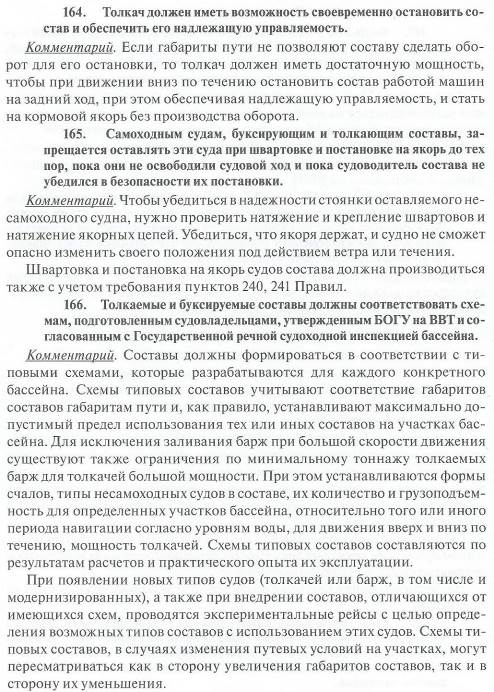 164. Толкач должен иметь возможность своевременно остановить состав и обеспечить его надлежащую управляемость.

Комментарий. Если габариты пути не позволяют составу сделать оборот для его остановки, то толкач должен иметь достаточную мощность, чтобы при движении вниз по течению остановить состав работой машин на задний ход, при этом обеспечивая надлежащую управляемость, и стать на кормовой якорь без производства оборота.

165. Самоходным судам, буксирующим и толкающим составы, запрещается оставлять эти суда при швартовке и постановке на якорь до тех пор, пока они не освободили судовой ход и пока судоводитель состава не убедился в безопасности их постановки.

Комментарий. Чтобы убедиться в надежности стоянки оставляемого несамоходного судна, нужно проверить натяжение и крепление швартовов и натяжение якорных цепей. Убедиться, что якоря держат, и судно не сможет опасно изменить своего положения под действием ветра или течения.

Швартовка и постановка на якорь судов состава должна производиться также с учетом требования пунктов 240, 241 Правил.

166. Толкаемые и буксируемые составы должны соответствовать схемам, подготовленным судовладельцами, утвержденным БОГУ на ВВТ и согласованным с Государственной речной судоходной инспекцией бассейна.

Комментарий. Составы должны формироваться в соответствии с типовыми схемами, которые разрабатываются для каждого конкретного бассейна. Схемы типовых составов учитывают соответствие габаритов составов габаритам пути и, как правило, устанавливают максимально допустимый предел использования тех или иных составов на участках бассейна. Для исключения заливания барж при большой скорости движения существуют также ограничения по минимальному тоннажу толкаемых барж для толкачей большой мощности. При этом устанавливаются формы счалов, типы несамоходных судов в составе, их количество и грузоподъемность для определенных участков бассейна, относительно того или иного периода навигации согласно уровням воды, для движения вверх и вниз по течению, мощность толкачей. Схемы типовых составов составляются по результатам расчетов и практического опыта их эксплуатации.

При появлении новых типов судов (толкачей или барж, в том числе и модернизированных), а также при внедрении составов, отличающихся от имеющихся схем, проводятся экспериментальные рейсы с целью определения возможных типов составов с использованием этих судов. Схемы типовых составов, в случаях изменения путевых условий на участках, могут пересматриваться как в сторону увеличения габаритов составов, так и в сторону их уменьшения.